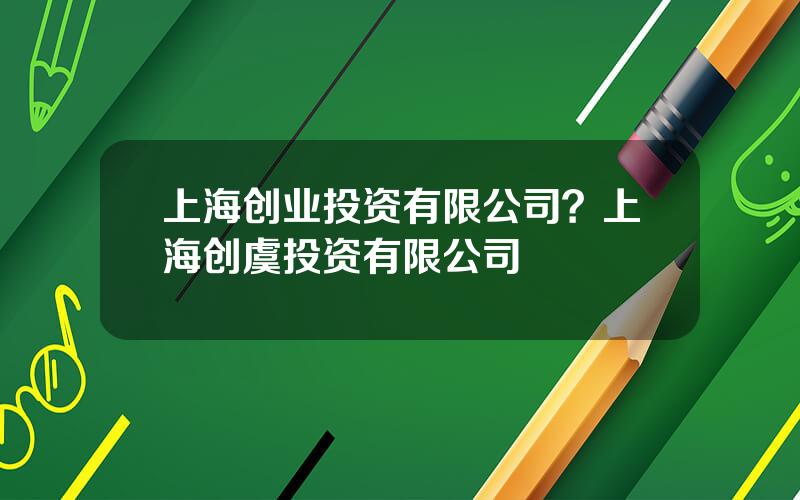 上海创业投资有限公司？上海创虞投资有限公司